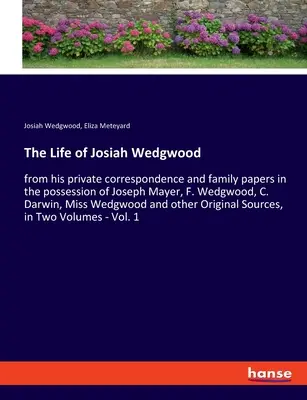 Josiah Wedgwood, Eliza Meteyard

The Life of Josiah Wedgwood

from his private correspondence and family papers in the possession of Joseph Mayer, F. Wedgwood, C. Darwin, Miss Wedgwood and other Original Sources, in Two Volumes - Vol. 1

hanse